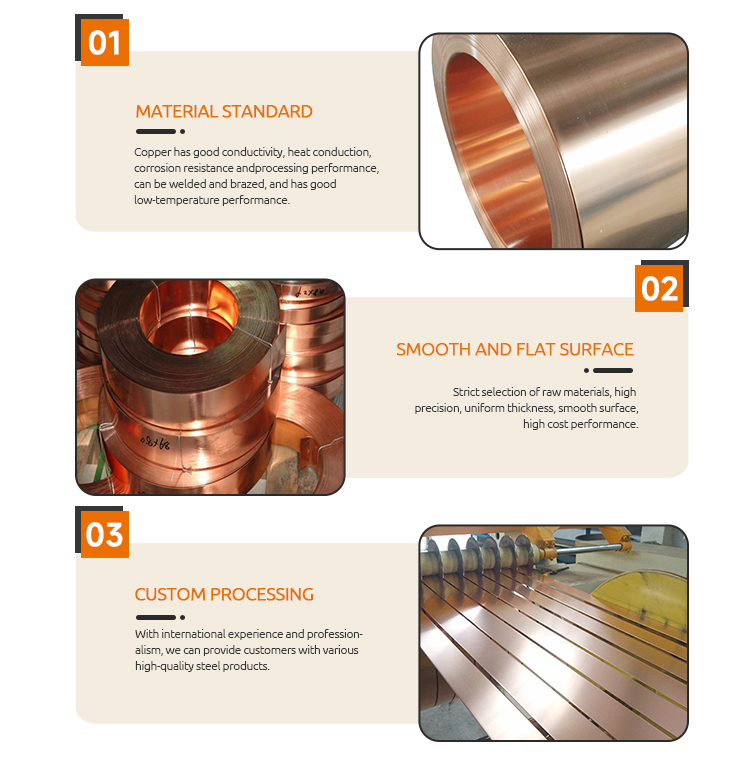 01

MATERIAL STANDARD

Copper has good conductivity, heat conduction, corrosion resistance andprocessing performance, can be welded and brazed, and has good low-temperature performance.

02

SMOOTH AND FLAT SURFACE

Strict selection of raw materials, high precision, uniform thickness, smooth surface, high cost performance.

03

CUSTOM PROCESSING

With international experience and professionalism, we can provide customers with various high-quality steel products.